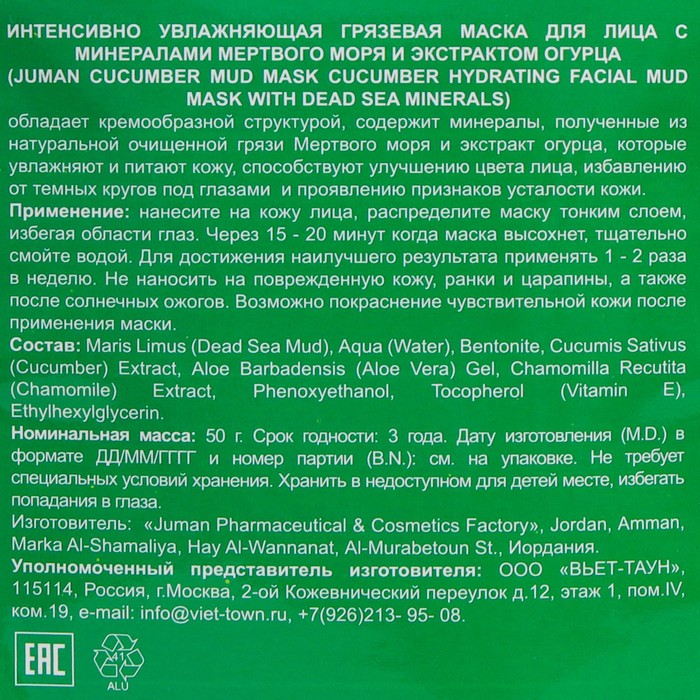 ИНТЕНСИВНО УВЛАЖНЯЮЩАЯ ГРЯЗЕВАЯ МАСКА ДЛЯ ЛИЦА С МИНЕРАЛАМИ МЕРТВОГО МОРЯ И ЭКСТРАКТОМ ОГУРЦА (JUMAN CUCUMBER MUD MASK CUCUMBER HYDRATING FACIAL MUD MASK WITH DEAD SEA MINERALS)
обладает кремообразной структурой, содержит минералы, полученные из натуральной очищенной грязи Мертвого моря и экстракт огурца, которые увлажняют и питают кожу, способствуют улучшению цвета лица, избавлению от темных кругов под глазами и проявлению признаков усталости кожи.

Применение: нанесите на кожу лица, распределите маску тонким слоем, избегая области глаз. Через 15 - 20 минут когда маска высохнет, тщательно смойте водой. Для достижения наилучшего результата применять 1 - 2 раза в неделю. Не наносить на поврежденную кожу, ранки и царапины, а также после солнечных ожогов. Возможно покраснение чувствительной кожи после применения маски.

Состав: Maris Limus (Dead Sea Mud), Aqua (Water), Bentonite, Cucumis Sativus (Cucumber) Extract, Aloe Barbadensis (Aloe Vera) Gel, Chamomilla Recutita (Chamomile) Extract, Phenoxyethanol, Tocopherol (Vitamin E), Ethylhexylglycerin.

Номинальная масса: 50 г. Срок годности: 3 года. Дату изготовления (M.D.) в формате ДД/ММ/ГГГГ и номер партии (B.N.): см. на упаковке. Не требует специальных условий хранения. Хранить в недоступном для детей месте, избегать попадания в глаза.

Изготовитель: «Juman Pharmaceutical & Cosmetics Factory», Jordan, Amman, Marka Al-Shamaliya, Hay Al-Wannanat, Al-Murabetoun St., Иордания.

Уполномоченный представитель изготовителя: ООО «ВЬЕТ-ТАУН», 115114, Россия, г.Москва, 2-ой Кожевнический переулок д.12, этаж 1, пом.IV, ком.19, e-mail: info@viet-town.ru, +7(926)213- 95- 08.

EAC
41
ALU